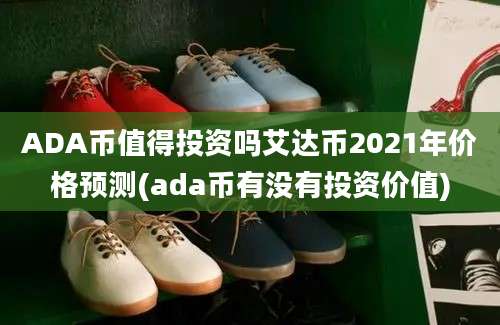 ADA币值得投资吗艾达币2021年价格预测(ada币有没有投资价值)